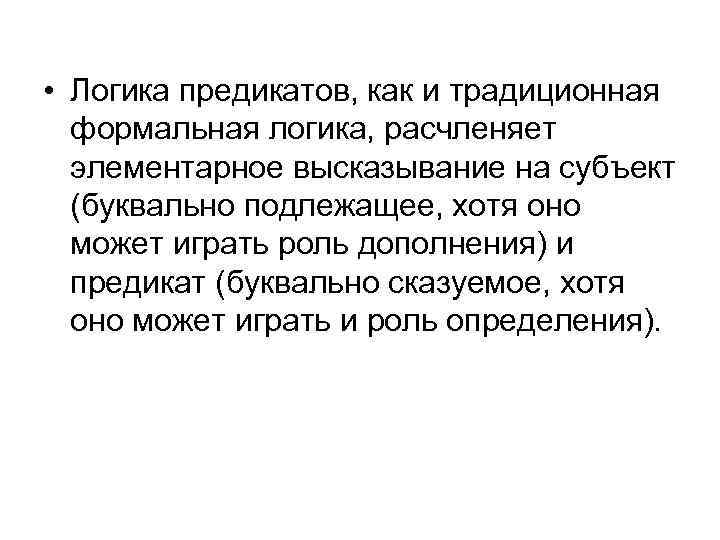 • Логика предикатов, как и традиционная формальная логика, расчленяет элементарное высказывание на субъект (буквально подлежащее, хотя оно может играть роль дополнения) и предикат (буквально сказуемое, хотя оно может играть и роль определения).